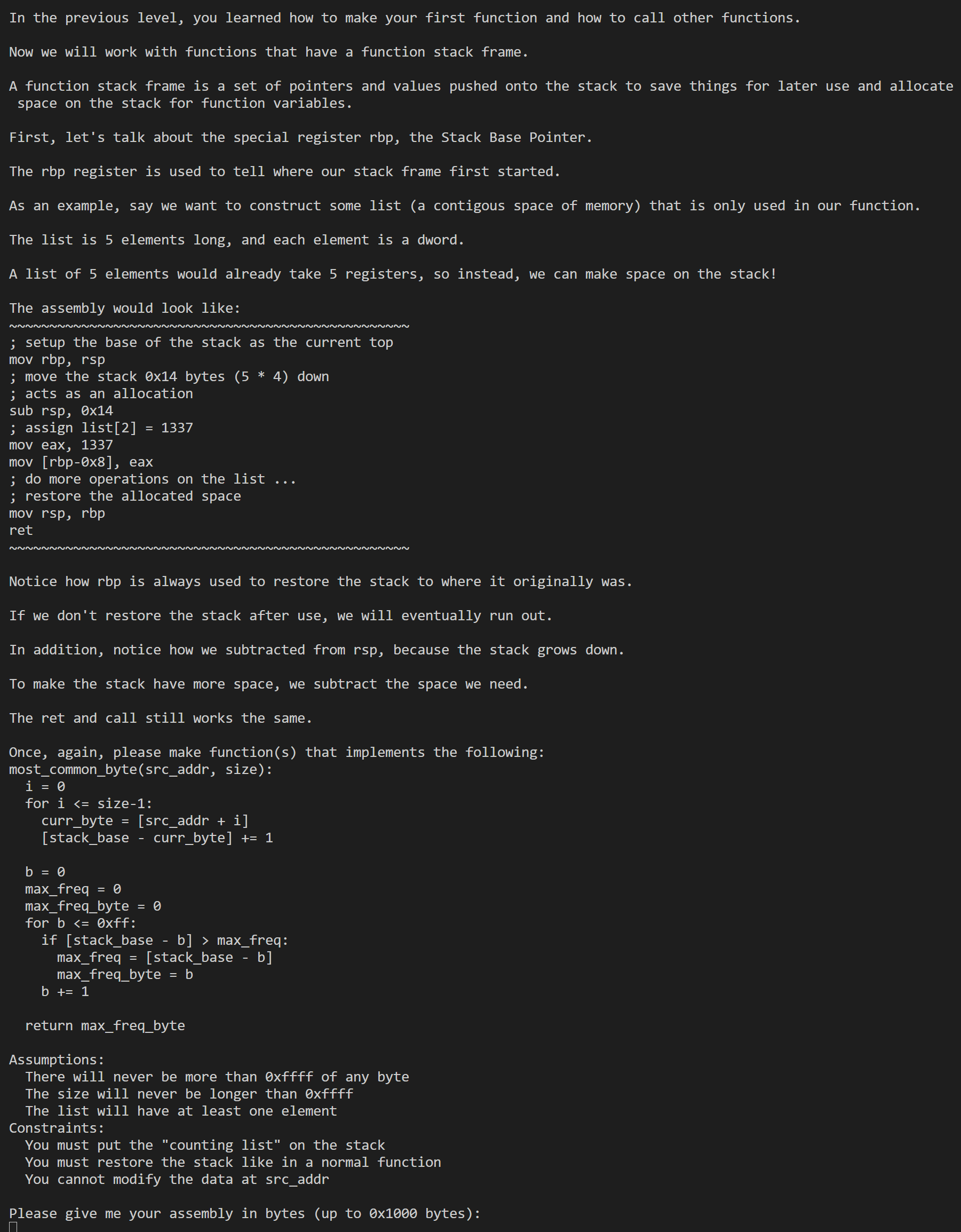 In the previous level, you learned how to make your first function and how to call other functions.

Now we will work with functions that have a function stack frame.

A function stack frame is a set of pointers and values pushed onto the stack to save things for later use and allocate space on the stack for function variables.

First, let's talk about the special register rbp, the Stack Base Pointer.

The rbp register is used to tell where our stack frame first started.

As an example, say we want to construct some list (a contigous space of memory) that is only used in our function.

The list is 5 elements long, and each element is a dword.

A list of 5 elements would already take 5 registers, so instead, we can make space on the stack!

The assembly would look like:
~~~~~~~~~~~~~~~~~~~~~~~~~~~~~~~~~~~~~~~~~~~~~~~~~~
; setup the base of the stack as the current top
mov rbp, rsp
; move the stack 0x14 bytes (5 * 4) down
; acts as an allocation
sub rsp, 0x14
; assign list[2] = 1337
mov eax, 1337
mov [rbp-0x8], eax
; do more operations on the list ...
; restore the allocated space
mov rsp, rbp
ret
~~~~~~~~~~~~~~~~~~~~~~~~~~~~~~~~~~~~~~~~~~~~~~~~~~

Notice how rbp is always used to restore the stack to where it originally was.

If we don't restore the stack after use, we will eventually run out.

In addition, notice how we subtracted from rsp, because the stack grows down.

To make the stack have more space, we subtract the space we need.

The ret and call still works the same.

Once, again, please make function(s) that implements the following:
most_common_byte(src_addr, size):
  i = 0
  for i <= size-1:
    curr_byte = [src_addr + i]
    [stack_base - curr_byte] += 1

  b = 0
  max_freq = 0
  max_freq_byte = 0
  for b <= 0xff:
    if [stack_base - b] > max_freq:
      max_freq = [stack_base - b]
      max_freq_byte = b
    b += 1

  return max_freq_byte

Assumptions:
  There will never be more than 0xffff of any byte
  The size will never be longer than 0xffff
  The list will have at least one element
Constraints:
  You must put the "counting list" on the stack
  You must restore the stack like in a normal function
  You cannot modify the data at src_addr

Please give me your assembly in bytes (up to 0x1000 bytes):